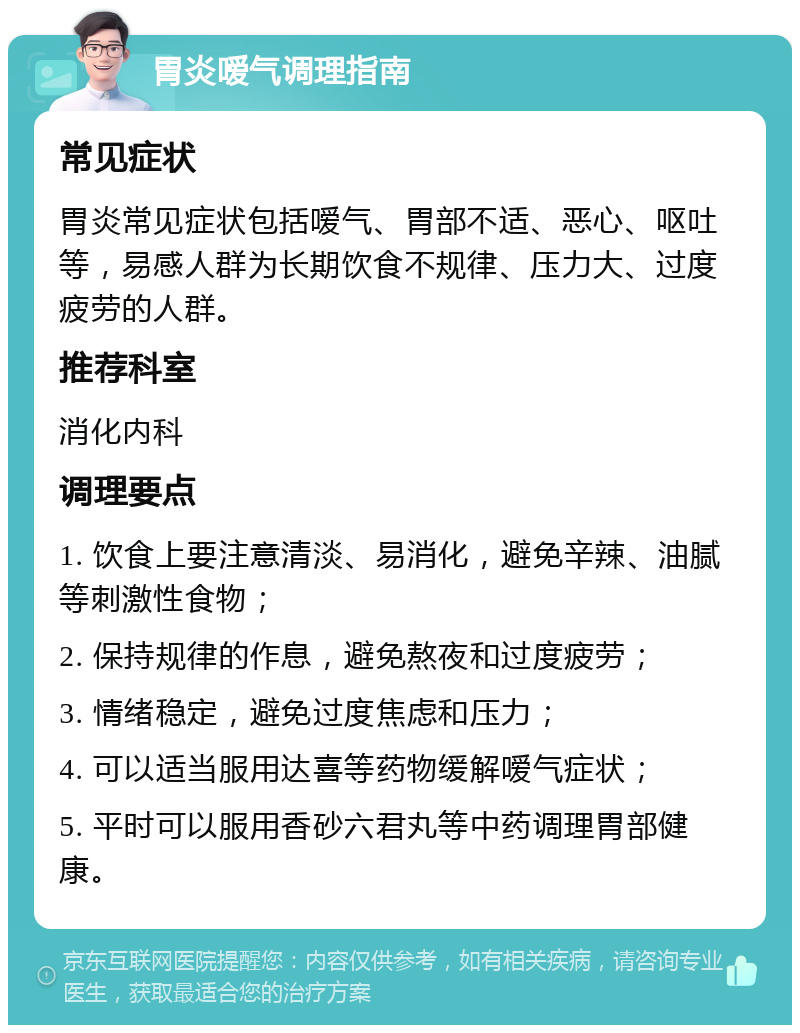 胃炎嗳气调理指南

常见症状

胃炎常见症状包括嗳气、胃部不适、恶心、呕吐等，易感人群为长期饮食不规律、压力大、过度疲劳的人群。

推荐科室

消化内科

调理要点

1. 饮食上要注意清淡、易消化，避免辛辣、油腻等刺激性食物；

2. 保持规律的作息，避免熬夜和过度疲劳；

3. 情绪稳定，避免过度焦虑和压力；

4. 可以适当服用达喜等药物缓解嗳气症状；

5. 平时可以服用香砂六君丸等中药调理胃部健康。

京东互联网医院提醒您：内容仅供参考，如有相关疾病，请咨询专业医生，获取最适合您的治疗方案